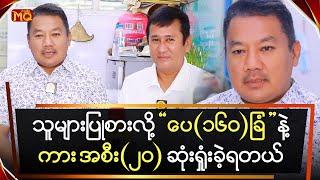 MQ

သူများပြုစားလို့ “ပေ(၁၆၀)ခြံ”နဲ့ ကားအစီး(၂၀) ဆုံးရှုံးခဲ့ရတယ်